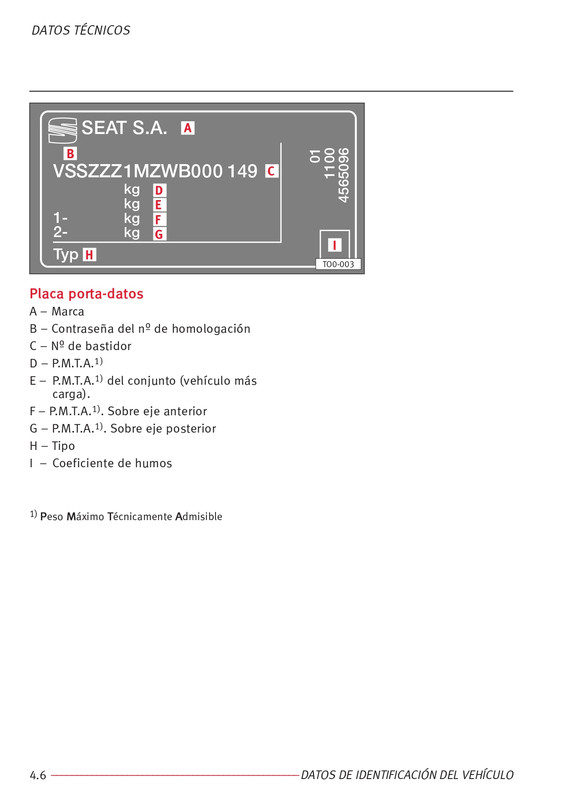 DATOS TÉCNICOS

SEAT S.A. A

B

VSSZZZ1MZWB000 149 C

kg D

kg E

1- kg F

2- kg G

Typ H

01

1100

4565096

I

T00-003

Placa porta-datos

A – Marca

B – Contraseña del nº de homologación

C – Nº de bastidor

D – P.M.T.A.$^{1)}$

E – P.M.T.A.$^{1)}$ del conjunto (vehículo más carga).

F – P.M.T.A.$^{1)}$. Sobre eje anterior

G – P.M.T.A.$^{1)}$. Sobre eje posterior

H – Tipo

I – Coeficiente de humos

$^{1)}$ Peso Máximo Técnicamente Admisible

4.6 DATOS DE IDENTIFICACIÓN DEL VEHÍCULO